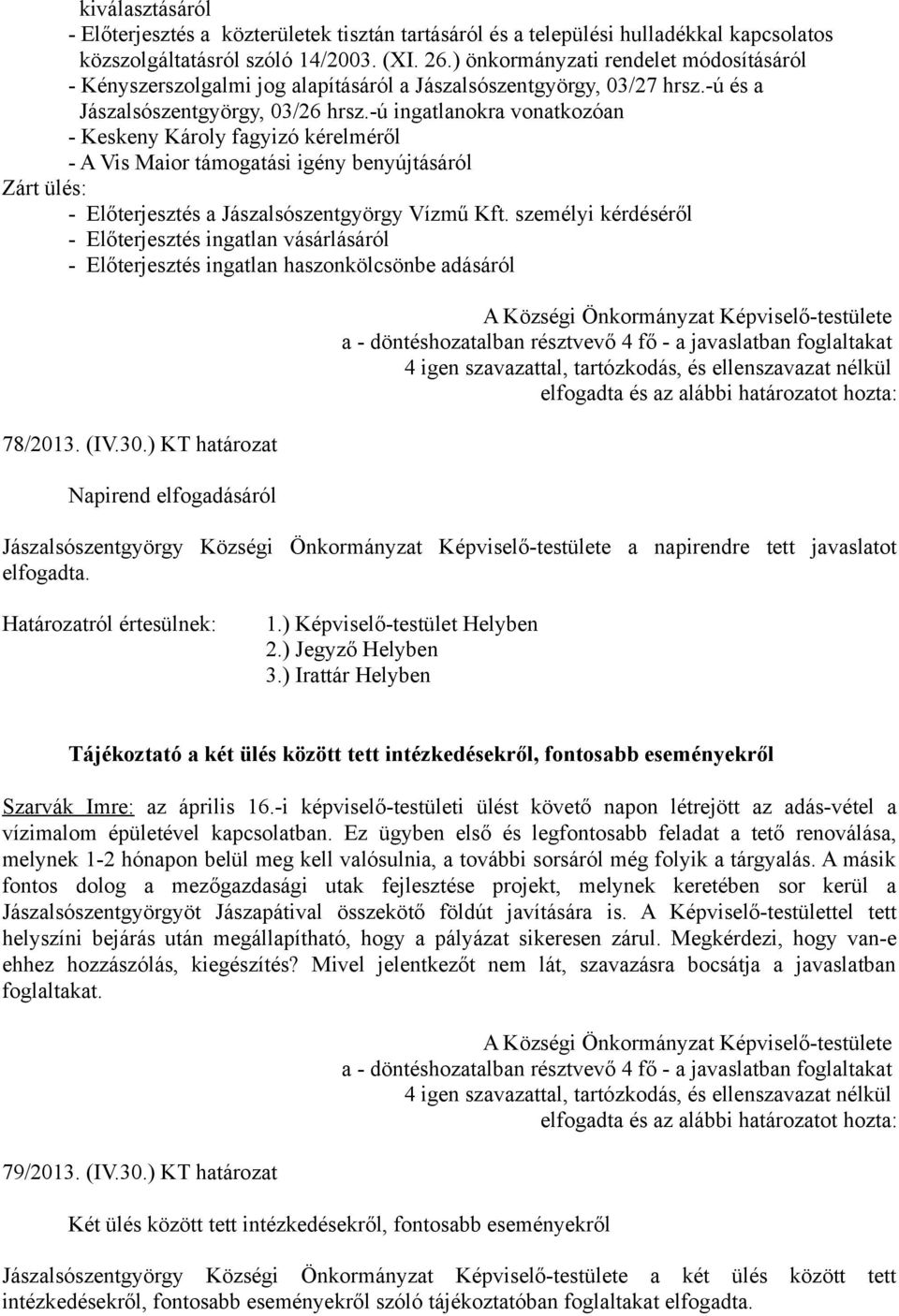 kiválasztásáról
- Előterjesztés a közterületek tisztán tartásáról és a települési hulladékkal kapcsolatos közszolgáltatásról szóló 14/2003. (XI. 26.) önkormányzati rendelet módosításáról
- Kényszerszolgalmi jog alapításáról a Jászalsószentgyörgy, 03/27 hrsz.-ú és a Jászalsószentgyörgy, 03/26 hrsz.-ú ingatlanokra vonatkozóan
- Keskeny Károly fagyizó kérelméről
- A Vis Maior támogatási igény benyújtásáról
Zárt ülés:
- Előterjesztés a Jászalsószentgyörgy Vízmű Kft. személyi kérdéséről
- Előterjesztés ingatlan vásárlásáról
- Előterjesztés ingatlan haszonkölcsönbe adásáról

A Községi Önkormányzat Képviselő-testülete a - döntéshozatalban résztvevő 4 fő - a javaslatban foglaltakat 4 igen szavazattal, tartózkodás, és ellenszavazat nélkül elfogadta és az alábbi határozatot hozta:

78/2013. (IV.30.) KT határozat

Napirend elfogadásáról

Jászalsószentgyörgy Községi Önkormányzat Képviselő-testülete a napirendre tett javaslatot elfogadta.

Határozatról értesülnek: 1.) Képviselő-testület Helyben
2.) Jegyző Helyben
3.) Irattár Helyben

Tájékoztató a két ülés között tett intézkedésekről, fontosabb eseményekről

Szarvák Imre: az április 16.-i képviselő-testületi ülést követő napon létrejött az adás-vétel a vízimalom épületével kapcsolatban. Ez ügyben első és legfontosabb feladat a tető renoválása, melynek 1-2 hónapon belül meg kell valósulnia, a további sorsáról még folyik a tárgyalás. A másik fontos dolog a mezőgazdasági utak fejlesztése projekt, melynek keretében sor kerül a Jászalsószentgyörgyöt Jászapátival összekötő földút javítására is. A Képviselő-testülettel tett helyszíni bejárás után megállapítható, hogy a pályázat sikeresen zárul. Megkérdezi, hogy van-e ehhez hozzászólás, kiegészítés? Mivel jelentkezőt nem lát, szavazásra bocsátja a javaslatban foglaltakat.

A Községi Önkormányzat Képviselő-testülete a - döntéshozatalban résztvevő 4 fő - a javaslatban foglaltakat 4 igen szavazattal, tartózkodás, és ellenszavazat nélkül elfogadta és az alábbi határozatot hozta:

79/2013. (IV.30.) KT határozat

Két ülés között tett intézkedésekről, fontosabb eseményekről

Jászalsószentgyörgy Községi Önkormányzat Képviselő-testülete a két ülés között tett intézkedésekről, fontosabb eseményekről szóló tájékoztatóban foglaltakat elfogadta.